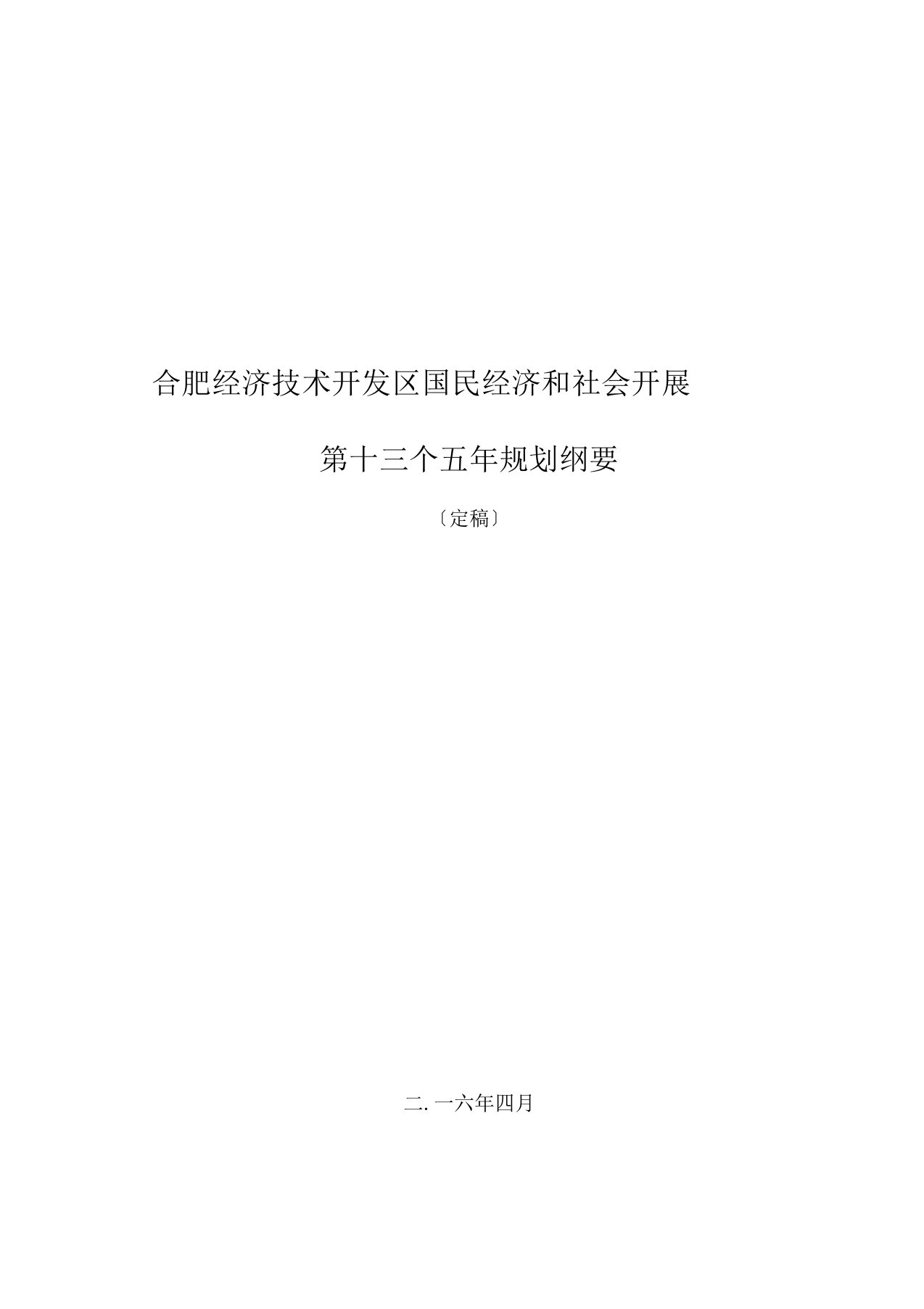 合肥经济技术开发区国民经济和社会开展

第十三个五年规划纲要

〔定稿〕

二. 一六年四月